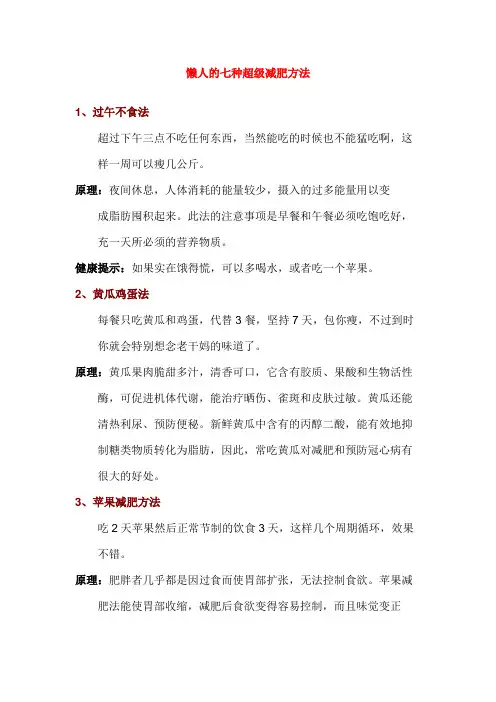 懒人的七种超级减肥方法

1、过午不食法

超过下午三点不吃任何东西，当然能吃的时候也不能猛吃啊，这样一周可以瘦几公斤。

原理：夜间休息，人体消耗的能量较少，摄入的过多能量用以变成脂肪囤积起来。此法的注意事项是早餐和午餐必须吃饱吃好，充一天所必须的营养物质。

健康提示：如果实在饿得慌，可以多喝水，或者吃一个苹果。

2、黄瓜鸡蛋法

每餐只吃黄瓜和鸡蛋，代替 3 餐，坚持 7 天，包你瘦，不过到时你就会特别想念老干妈的味道了。

原理：黄瓜果肉脆甜多汁，清香可口，它含有胶质、果酸和生物活性酶，可促进机体代谢，能治疗晒伤、雀斑和皮肤过敏。黄瓜还能清热利尿、预防便秘。新鲜黄瓜中含有的丙醇二酸，能有效地抑制糖类物质转化为脂肪，因此，常吃黄瓜对减肥和预防冠心病有很大的好处。

3、苹果减肥方法

吃 2 天苹果然后正常节制的饮食 3 天，这样几个周期循环，效果不错。

原理：肥胖者几乎都是因过食而使胃部扩张，无法控制食欲。苹果减肥法能使胃部收缩，减肥后食欲变得容易控制，而且味觉变正